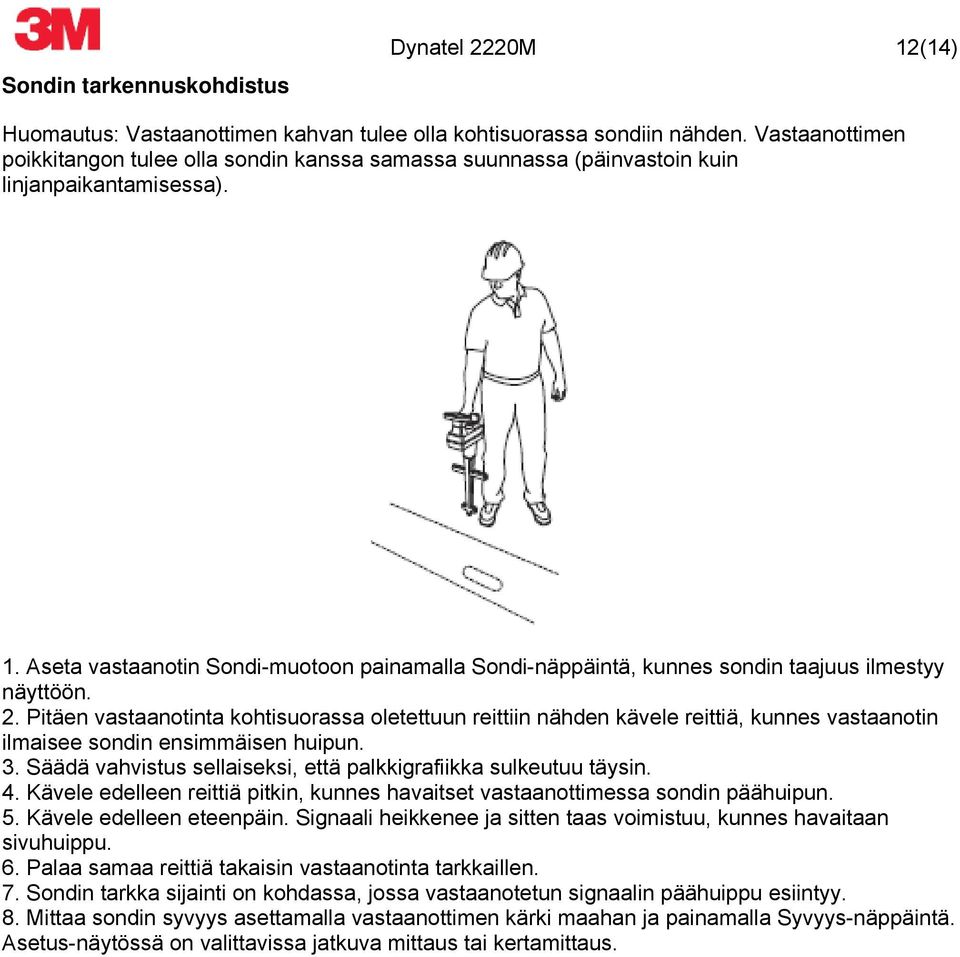 3M

Dynatel 2220M

12(14)

Sondin tarkennuskohdistus

Huomautus: Vastaanottimen kahvan tulee olla kohtisuorassa sondiin nähden. Vastaanottimen poikkitangon tulee olla sondin kanssa samassa suunnassa (päinvastoin kuin linjanpaikantamisessa).

1. Aseta vastaanotin Sondi-muotoon painamalla Sondi-näppäintä, kunnes sondin taajuus ilmestyy näyttöön.
2. Pitäen vastaanotinta kohtisuorassa oletettuun reittiin nähden kävele reittiä, kunnes vastaanotin ilmaisee sondin ensimmäisen huipun.
3. Säädä vahvistus sellaiseksi, että palkkigrafiikka sulkeutuu täysin.
4. Kävele edelleen reittiä pitkin, kunnes havaitset vastaanottimessa sondin päähuipun.
5. Kävele edelleen eteenpäin. Signaali heikkenee ja sitten taas voimistuu, kunnes havaitaan sivuhuippu.
6. Palaa samaa reittiä takaisin vastaanotinta tarkkaillen.
7. Sondin tarkka sijainti on kohdassa, jossa vastaanotetun signaalin päähuippu esiintyy.
8. Mittaa sondin syvyys asettamalla vastaanottimen kärki maahan ja painamalla Syvyys-näppäintä. Asetus-näytössä on valittavissa jatkuva mittaus tai kertamittaus.